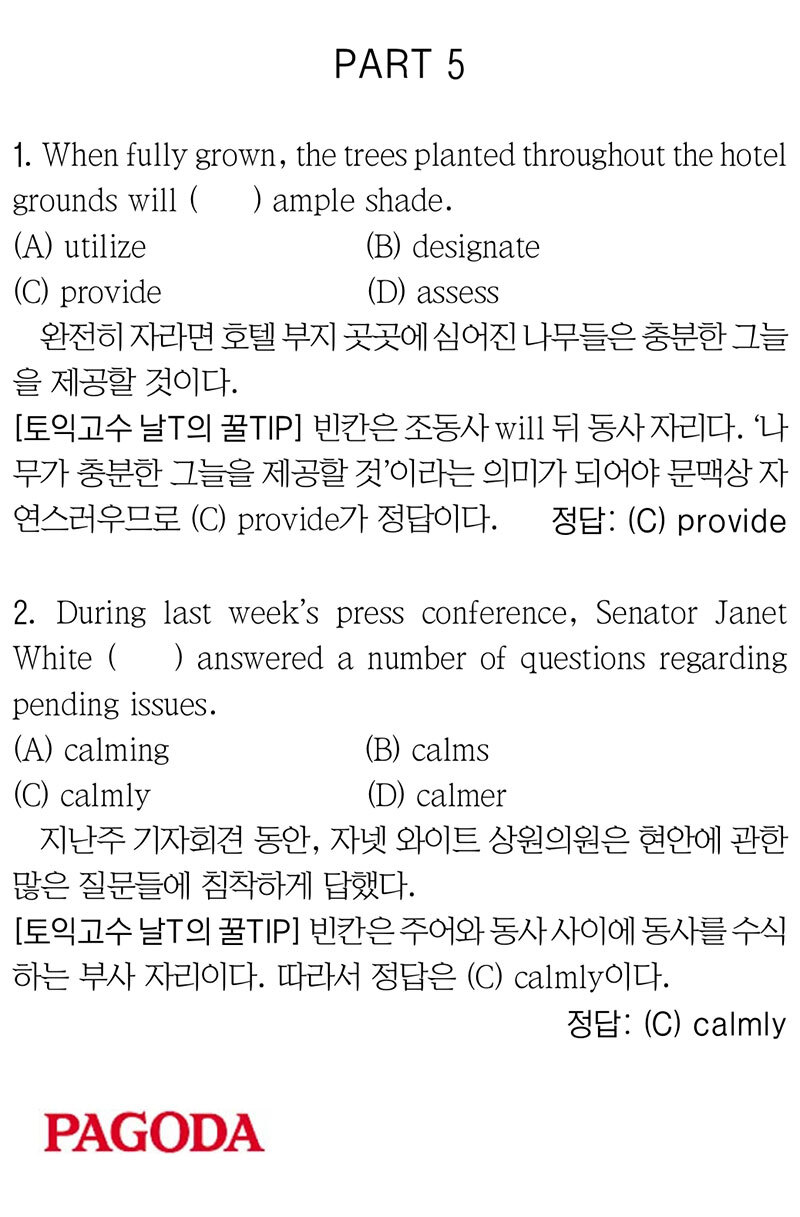 PART 5

1. When fully grown, the trees planted throughout the hotel grounds will (     ) ample shade.
(A) utilize
(B) designate
(C) provide
(D) assess

완전히 자라면 호텔 부지 곳곳에 심어진 나무들은 충분한 그늘을 제공할 것이다.
[토익고수 날T의 꿀TIP] 빈칸은 조동사 will 뒤 동사 자리다. '나무가 충분한 그늘을 제공할 것'이라는 의미가 되어야 문맥상 자연스러우므로 (C) provide가 정답이다. 정답: (C) provide

2. During last week's press conference, Senator Janet White (     ) answered a number of questions regarding pending issues.
(A) calming
(B) calms
(C) calmly
(D) calmer

지난주 기자회견 동안, 자넷 와이트 상원의원은 현안에 관한 많은 질문들에 침착하게 답했다.
[토익고수 날T의 꿀TIP] 빈칸은 주어와 동사 사이에 동사를 수식하는 부사 자리이다. 따라서 정답은 (C) calmly이다.
정답: (C) calmly

PAGODA